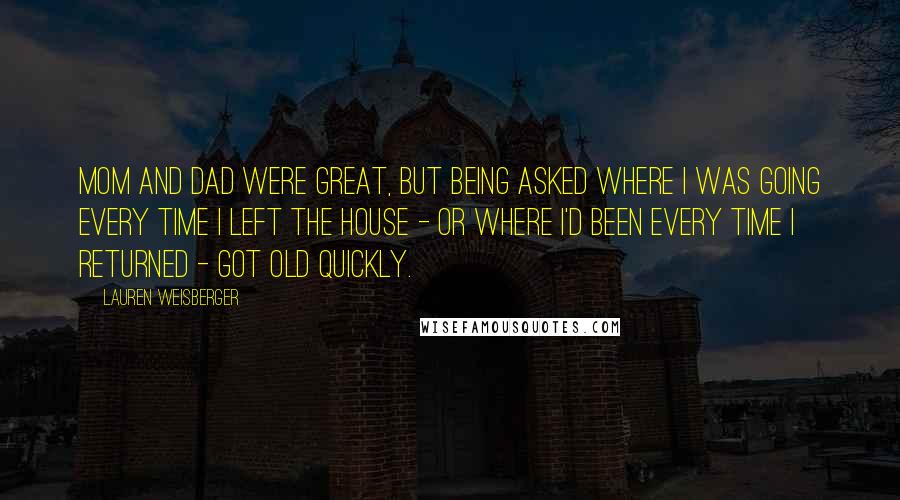 MOM AND DAD WERE GREAT, BUT BEING ASKED WHERE I WAS GOING EVERY TIME I LEFT THE HOUSE - OR WHERE I'D BEEN EVERY TIME I RETURNED - GOT OLD QUICKLY.

LAUREN WEISBERGER

WISEFAMOUSQUOTES.COM